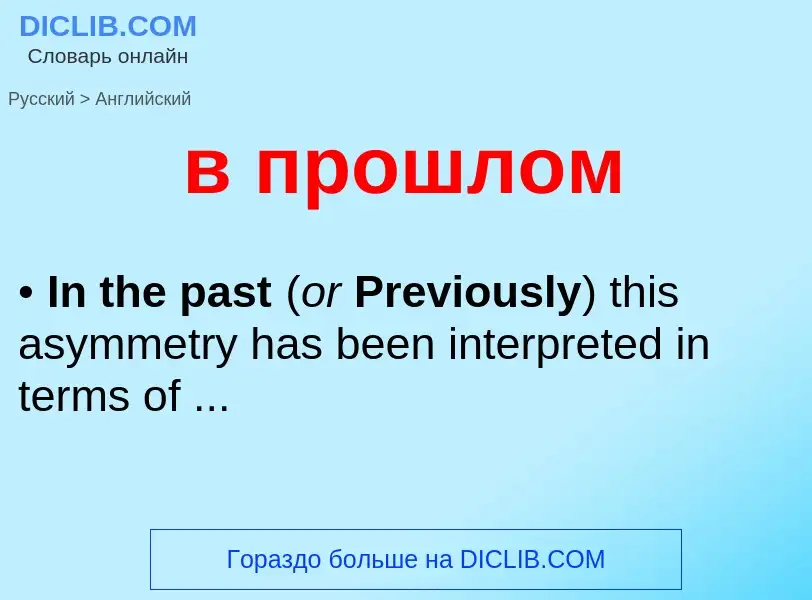 DICLIB.COM
Словарь онлайн

Русский > Английский

в прошлом

• In the past (or Previously) this asymmetry has been interpreted in terms of ...

Гораздо больше на DICLIB.COM